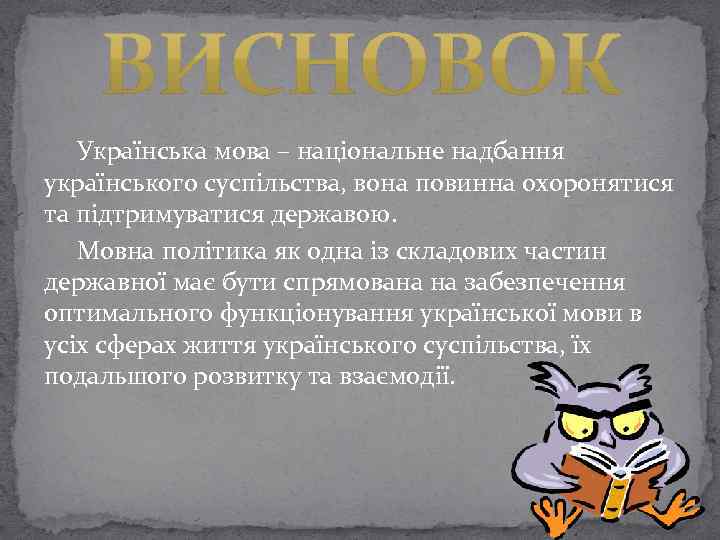 ВИСНОВОК

Українська мова – національне надбання українського суспільства, вона повинна охоронятися та підтримуватися державою.

Мовна політика як одна із складових частин державної має бути спрямована на забезпечення оптимального функціонування української мови в усіх сферах життя українського суспільства, їх подальшого розвитку та взаємодії.